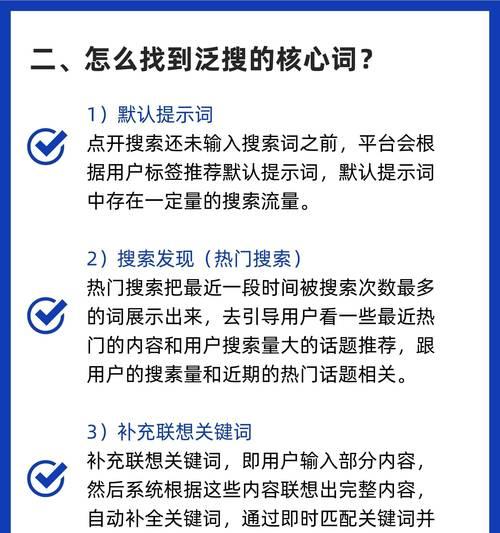 二、怎么找到泛搜的核心词？

1）默认提示词
点开搜索还未输入搜索词之前，平台会根据用户标签推荐默认提示词，默认提示词中存在一定量的搜索流量。

2）搜索发现（热门搜索）
热门搜索把最近一段时间被搜索次数最多的词展示出来，去引导用户看一些最近热门的内容和用户搜索量大的话题推荐，跟用户的搜素量和近期的热门话题相关。

3）补充联想关键词
补充联想关键词，即用户输入部分内容，然后系统根据这些内容联想出完整内容，自动补全关键词，通过即时匹配关键词并